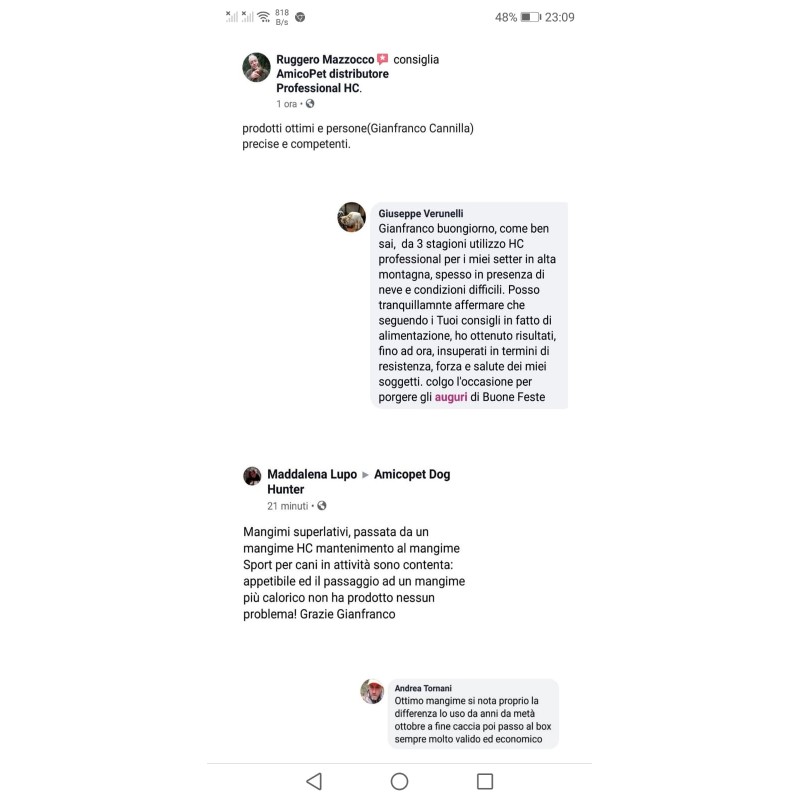 818 B/s 48% 23:09

Ruggero Mazzocco consiglia AmicoPet distributore Professional HC.
1 ora •

prodotti ottimi e persone(Gianfranco Cannilla) precise e competenti.

Giuseppe Verunelli
Gianfranco buongiorno, come ben sai, da 3 stagioni utilizzo HC professional per i miei setter in alta montagna, spesso in presenza di neve e condizioni difficili. Posso tranquillamnte affermare che seguendo i Tuoi consigli in fatto di alimentazione, ho ottenuto risultati, fino ad ora, insuperati in termini di resistenza, forza e salute dei miei soggetti. colgo l'occasione per porgere gli auguri di Buone Feste

Maddalena Lupo ► Amicopet Dog Hunter
21 minuti •

Mangimi superlativi, passata da un mangime HC mantenimento al mangime Sport per cani in attività sono contenta: appetibile ed il passaggio ad un mangime più calorico non ha prodotto nessun problema! Grazie Gianfranco

Andrea Tornani
Ottimo mangime si nota proprio la differenza lo uso da anni da metà ottobre a fine caccia poi passo al box sempre molto valido ed economico